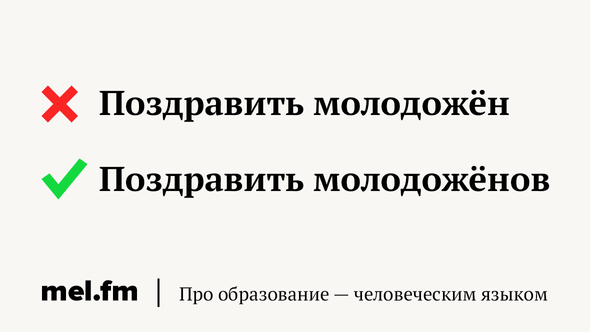 Поздравить молодожён

Поздравить молодожёнов

mel.fm | Про образование — человеческим языком